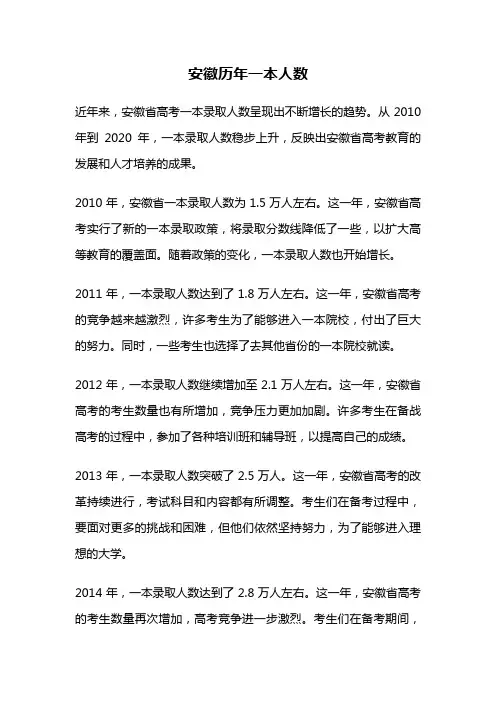 安徽历年一本人数

近年来，安徽省高考一本录取人数呈现出不断增长的趋势。从 2010 年到 2020 年，一本录取人数稳步上升，反映出安徽省高考教育的发展和人才培养的成果。

2010 年，安徽省一本录取人数为 1.5 万人左右。这一年，安徽省高考实行了新的一本录取政策，将录取分数线降低了一些，以扩大高等教育的覆盖面。随着政策的变化，一本录取人数也开始增长。

2011 年，一本录取人数达到了 1.8 万人左右。这一年，安徽省高考的竞争越来越激烈，许多考生为了能够进入一本院校，付出了巨大的努力。同时，一些考生也选择了去其他省份的一本院校就读。

2012 年，一本录取人数继续增加至 2.1 万人左右。这一年，安徽省高考的考生数量也有所增加，竞争压力更加加剧。许多考生在备战高考的过程中，参加了各种培训班和辅导班，以提高自己的成绩。

2013 年，一本录取人数突破了 2.5 万人。这一年，安徽省高考的改革持续进行，考试科目和内容都有所调整。考生们在备考过程中，要面对更多的挑战和困难，但他们依然坚持努力，为了能够进入理想的大学。

2014 年，一本录取人数达到了 2.8 万人左右。这一年，安徽省高考的考生数量再次增加，高考竞争进一步激烈。考生们在备考期间，